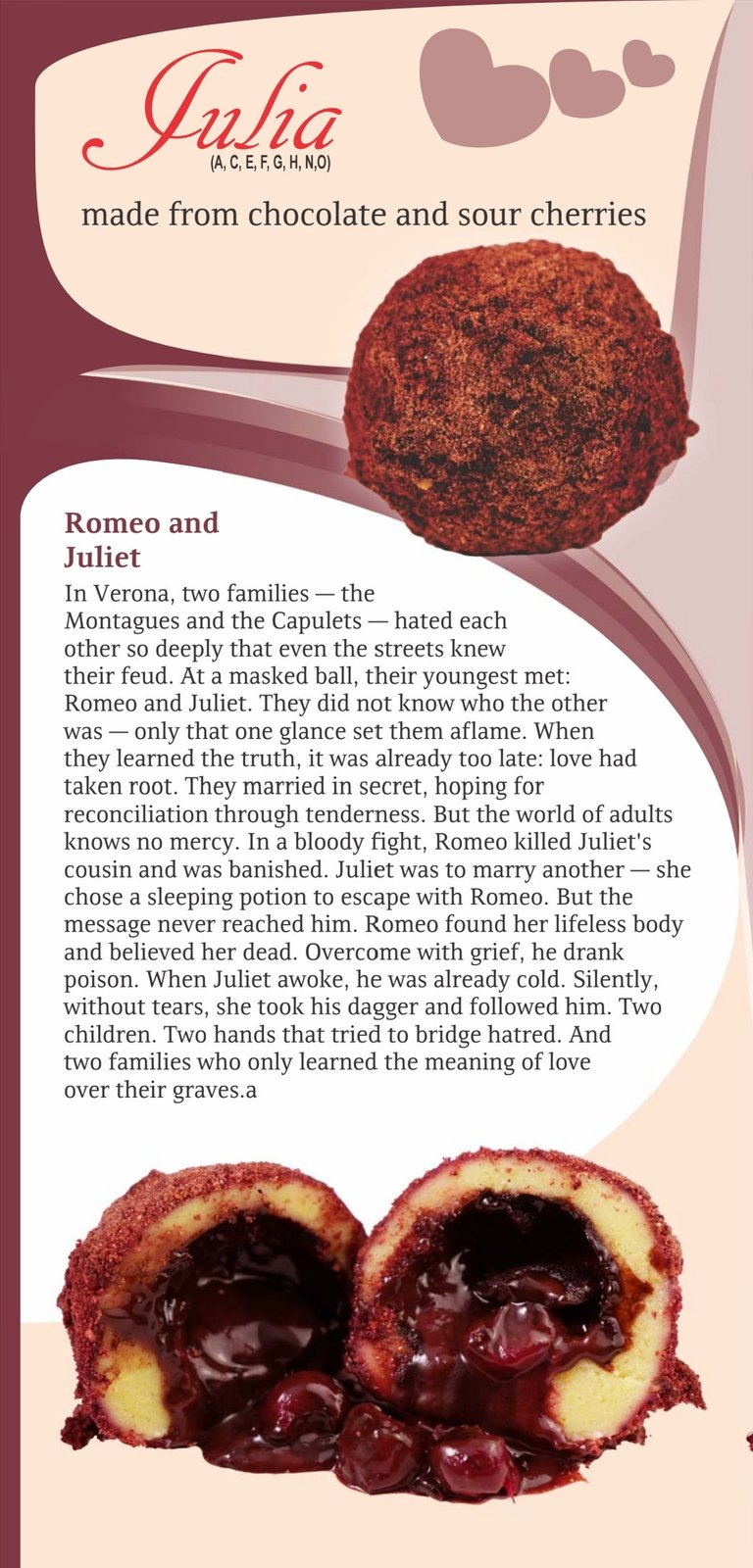 Julia
(A, C, E, F, G, H, N,O)

made from chocolate and sour cherries

Romeo and Juliet

In Verona, two families — the Montagues and the Capulets — hated each other so deeply that even the streets knew their feud. At a masked ball, their youngest met: Romeo and Juliet. They did not know who the other was — only that one glance set them aflame. When they learned the truth, it was already too late: love had taken root. They married in secret, hoping for reconciliation through tenderness. But the world of adults knows no mercy. In a bloody fight, Romeo killed Juliet's cousin and was banished. Juliet was to marry another — she chose a sleeping potion to escape with Romeo. But the message never reached him. Romeo found her lifeless body and believed her dead. Overcome with grief, he drank poison. When Juliet awoke, he was already cold. Silently, without tears, she took his dagger and followed him. Two children. Two hands that tried to bridge hatred. And two families who only learned the meaning of love over their graves.a